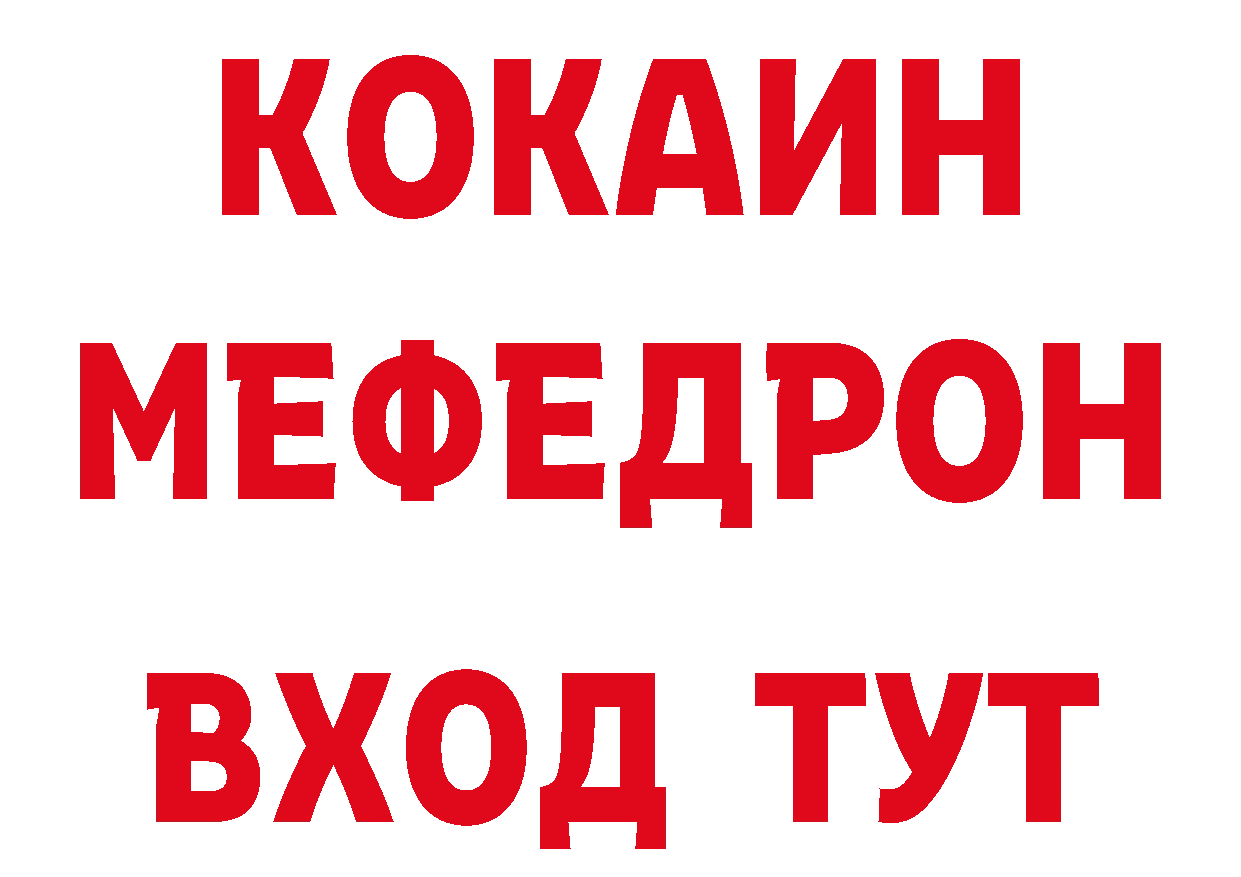 КОКАИН
МЕФЕДРОН
ВХОД ТУТ